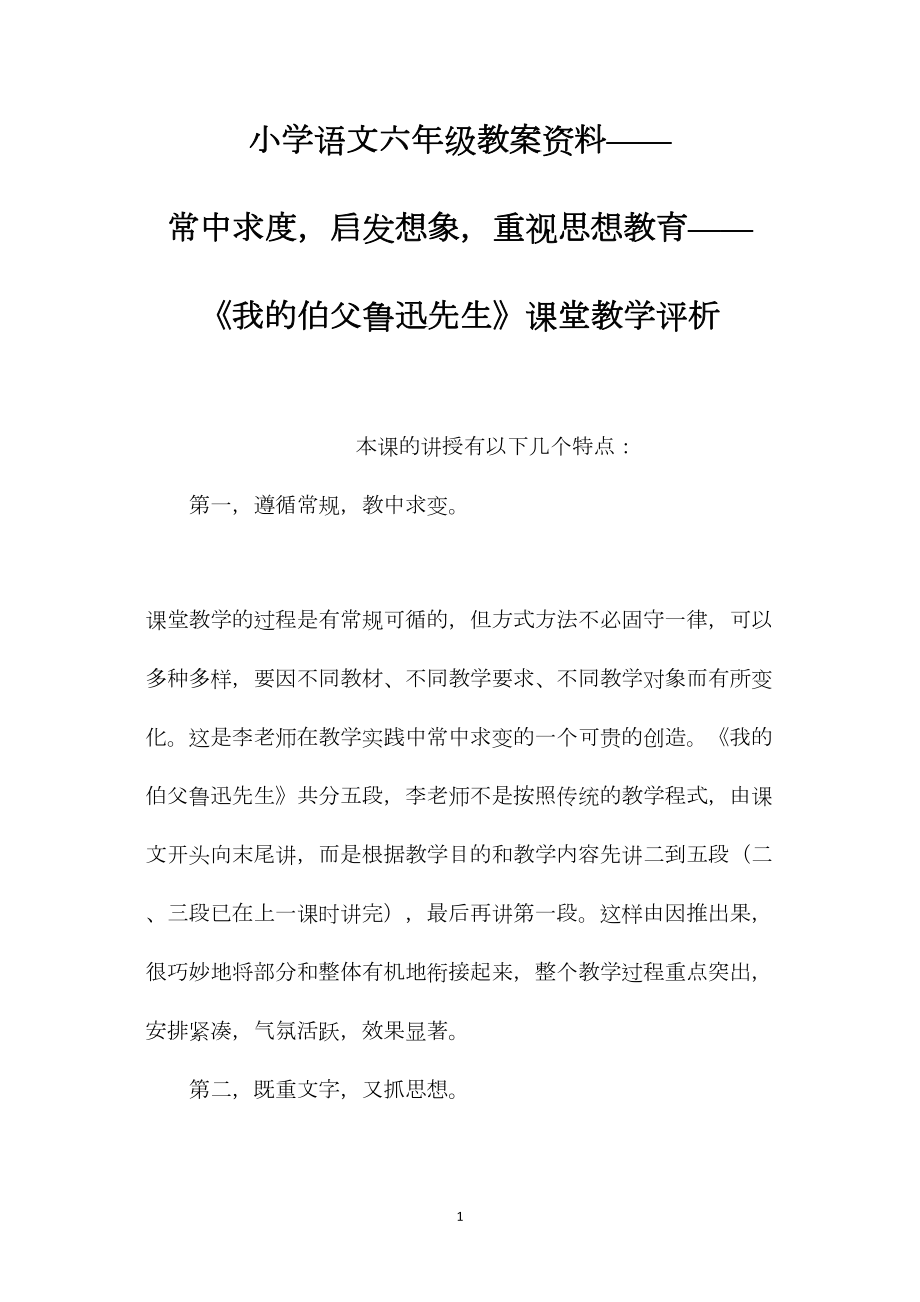 小学语文六年级教案资料——

常中求度，启发想象，重视思想教育——

《我的伯父鲁迅先生》课堂教学评析

本课的讲授有以下几个特点：

第一，遵循常规，教中求变。

课堂教学的过程是有常规可循的，但方式方法不必固守一律，可以多种多样，要因不同教材、不同教学要求、不同教学对象而有所变化。这是李老师在教学实践中常中求变的一个可贵的创造。《我的伯父鲁迅先生》共分五段，李老师不是按照传统的教学程式，由课文开头向末尾讲，而是根据教学目的和教学内容先讲二到五段（二、三段已在上一课时讲完），最后再讲第一段。这样由因推出果，很巧妙地将部分和整体有机地衔接起来，整个教学过程重点突出，安排紧凑，气氛活跃，效果显著。

第二，既重文字，又抓思想。

1